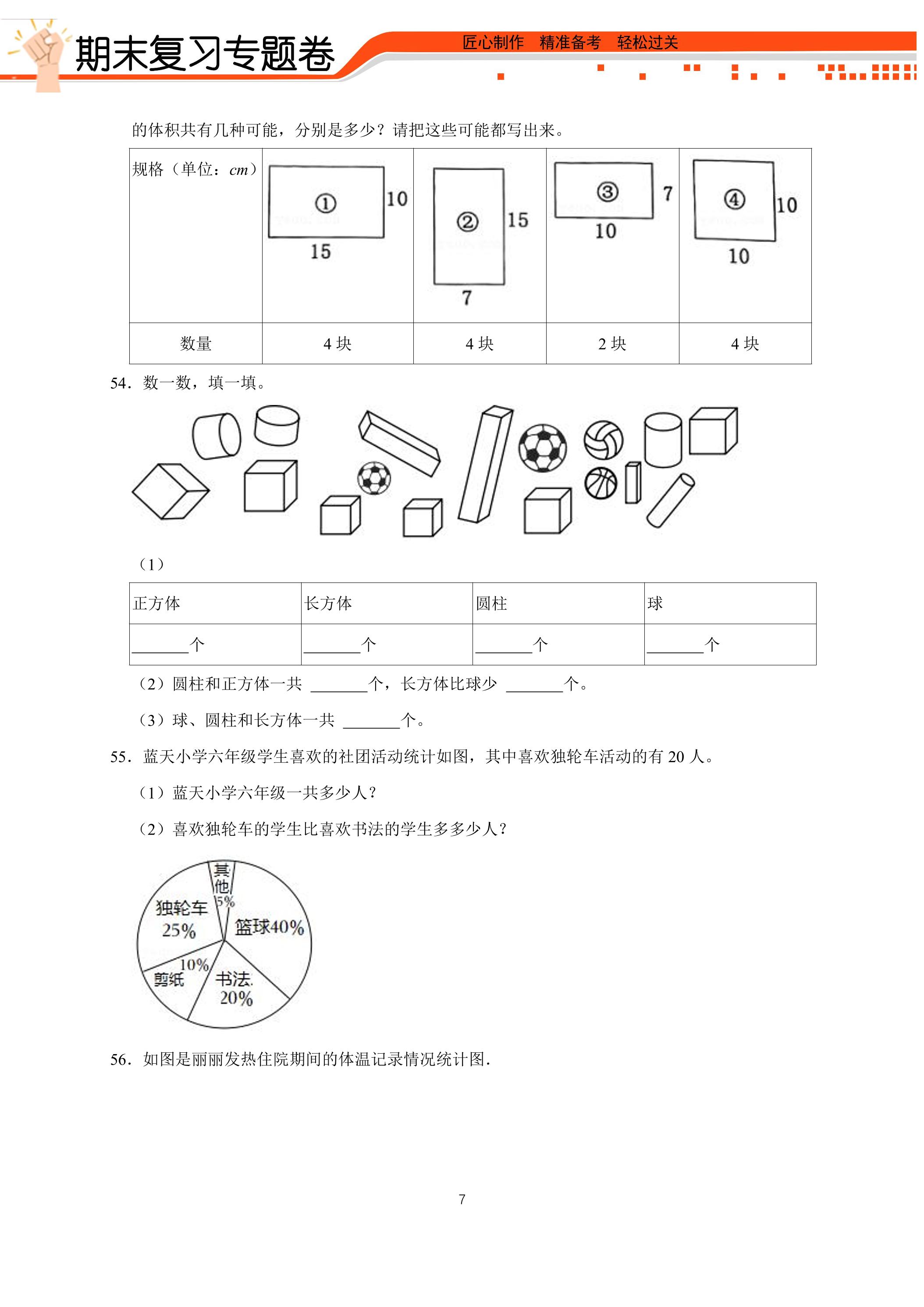 期末复习专题卷

匠心制作 精准备考 轻松过关

的体积共有几种可能，分别是多少？请把这些可能都写出来。

| 规格（单位：cm） | ① 10 15 | ② 15 7 | ③ 7 10 | ④ 10 10 |
|---|---|---|---|---|
| 数量 | 4块 | 4块 | 2块 | 4块 |

54．数一数，填一填。

（1）

| 正方体 | 长方体 | 圆柱 | 球 |
|---|---|---|---|
| ____个 | ____个 | ____个 | ____个 |

（2）圆柱和正方体一共 ____个，长方体比球少 ____个。

（3）球、圆柱和长方体一共 ____个。

55．蓝天小学六年级学生喜欢的社团活动统计如图，其中喜欢独轮车活动的有20人。

（1）蓝天小学六年级一共多少人？

（2）喜欢独轮车的学生比喜欢书法的学生多多少人？

其他 5%
独轮车 25%
篮球40%
10% 剪纸
书法 20%

56．如图是丽丽发热住院期间的体温记录情况统计图.

7